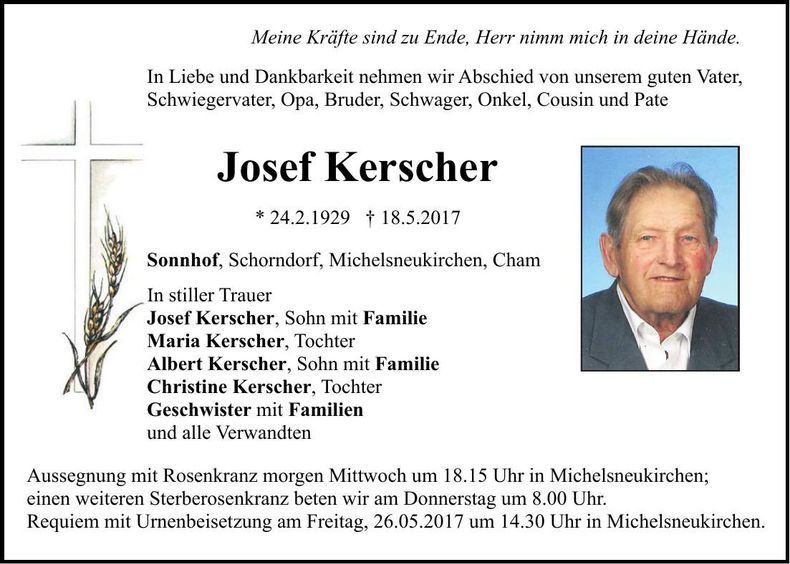 Meine Kräfte sind zu Ende, Herr nimm mich in deine Hände.

In Liebe und Dankbarkeit nehmen wir Abschied von unserem guten Vater, Schwiegervater, Opa, Bruder, Schwager, Onkel, Cousin und Pate

Josef Kerscher

* 24.2.1929 † 18.5.2017

Sonnhof, Schorndorf, Michelsneukirchen, Cham

In stiller Trauer
Josef Kerscher, Sohn mit Familie
Maria Kerscher, Tochter
Albert Kerscher, Sohn mit Familie
Christine Kerscher, Tochter
Geschwister mit Familien
und alle Verwandten

Aussegnung mit Rosenkranz morgen Mittwoch um 18.15 Uhr in Michelsneukirchen; einen weiteren Sterberosenkranz beten wir am Donnerstag um 8.00 Uhr.
Requiem mit Urnenbeisetzung am Freitag, 26.05.2017 um 14.30 Uhr in Michelsneukirchen.